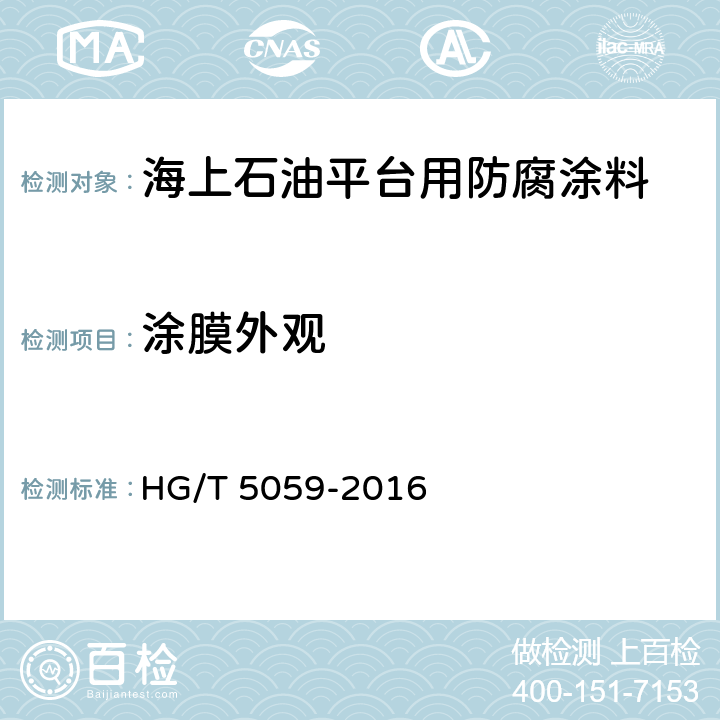 MA CNAS AL ilac-MRA

检测对象： 海上石油平台用防腐涂料

检测项目： 涂膜外观

检测标准： HG/T 5059-2016

百检
Baijiantest.com

做检测 上百检
400-151-7153